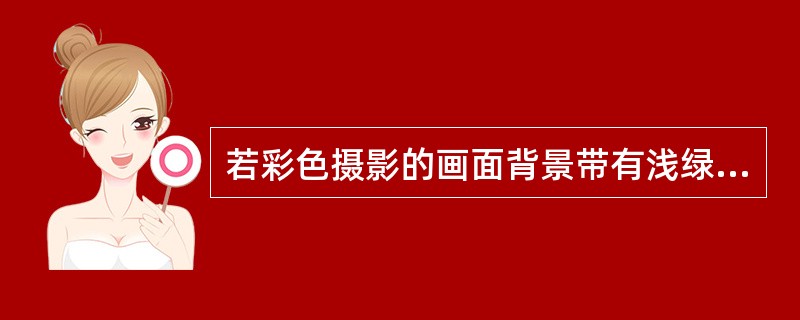 若彩色摄影的画面背景带有浅绿...